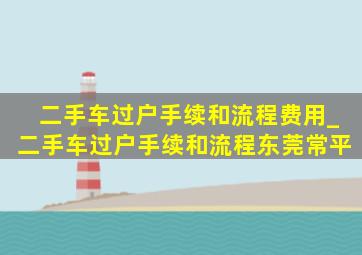 二手车过户手续和流程费用_二手车过户手续和流程东莞常平